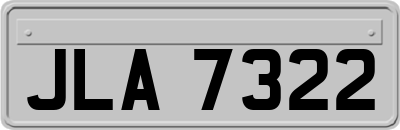 JLA 7322